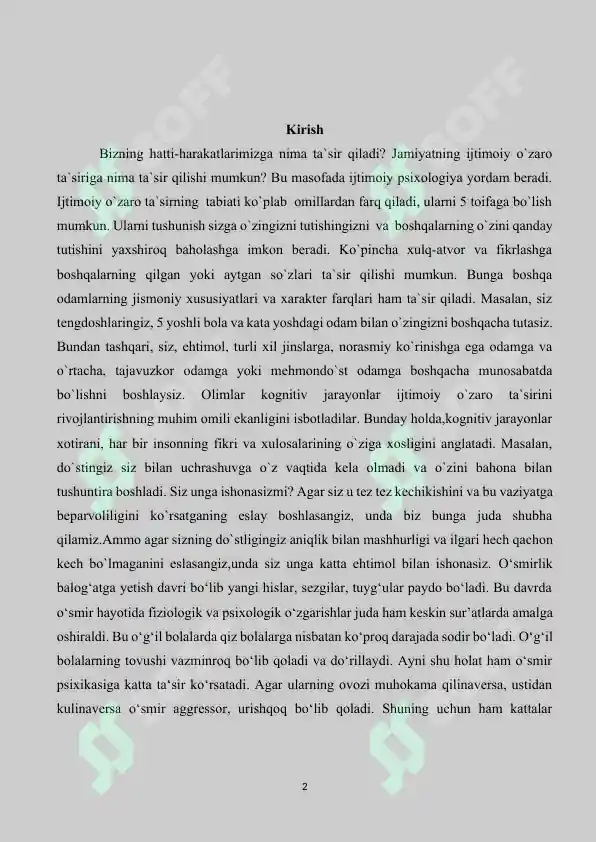 Kirish

Bizning hatti-harakatlarimizga nima ta`sir qiladi? Jamiyatning ijtimoiy o`zaro ta`siriga nima ta`sir qilishi mumkun? Bu masofada ijtimoiy psixologiya yordam beradi. Ijtimoiy o`zaro ta`sirning tabiati ko`plab omillardan farq qiladi, ularni 5 toifaga bo`lish mumkun. Ularni tushunish sizga o`zingizni tutishingizni va boshqalarning o`zini qanday tutishini yaxshiroq baholashga imkon beradi. Ko`pincha xulq-atvor va fikrlashga boshqalarning qilgan yoki aytgan so`zlari ta`sir qilishi mumkun. Bunga boshqa odamlarning jismoniy xususiyatlari va xarakter farqlari ham ta`sir qiladi. Masalan, siz tengdoshlaringiz, 5 yoshli bola va kata yoshdagi odam bilan o`zingizni boshqacha tutasiz. Bundan tashqari, siz, ehtimol, turli xil jinslarga, norasmiy ko`rinishga ega odamga va o`rtacha, tajavuzkor odamga yoki mehmondo`st odamga boshqacha munosabatda bo`lishni boshlaysiz. Olimlar kognitiv jarayonlar ijtimoiy o`zaro ta`sirini rivojlantirishning muhim omili ekanligini isbotladilar. Bunday holda,kognitiv jarayonlar xotirani, har bir insonning fikri va xulosalarining o`ziga xosligini anglatadi. Masalan, do`stingiz siz bilan uchrashuvga o`z vaqtida kela olmadi va o`zini bahona bilan tushuntira boshladi. Siz unga ishonasizmi? Agar siz u tez tez kechikishini va bu vaziyatga beparvoliligini ko`rsatganing eslay boshlasangiz, unda biz bunga juda shubha qilamiz.Ammo agar sizning do`stligingiz aniqlik bilan mashhurligi va ilgari hech qachon kech bo`lmaganini eslasangiz,unda siz unga katta ehtimol bilan ishonasiz. O‘smirlik balog‘atga yetish davri bo‘lib yangi hislar, sezgilar, tuyg‘ular paydo bo‘ladi. Bu davrda o‘smir hayotida fiziologik va psixologik o‘zgarishlar juda ham keskin sur’atlarda amalga oshiraldi. Bu o‘g‘il bolalarda qiz bolalarga nisbatan ko‘proq darajada sodir bo‘ladi. O‘g‘il bolalarning tovushi vazminroq bo‘lib qoladi va do‘rillaydi. Ayni shu holat ham o‘smir psixikasiga katta ta‘sir ko‘rsatadi. Agar ularning ovozi muhokama qilinaversa, ustidan kulinaversa o‘smir aggressor, urishqoq bo‘lib qoladi. Shuning uchun ham kattalar

2